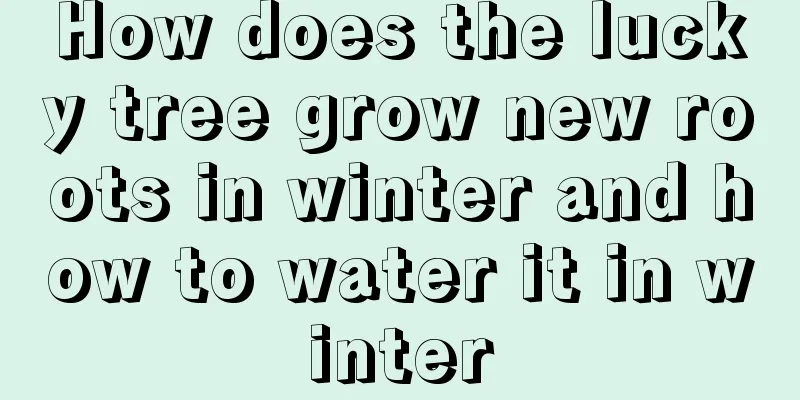 How does the lucky tree grow new roots in winter and how to water it in winter